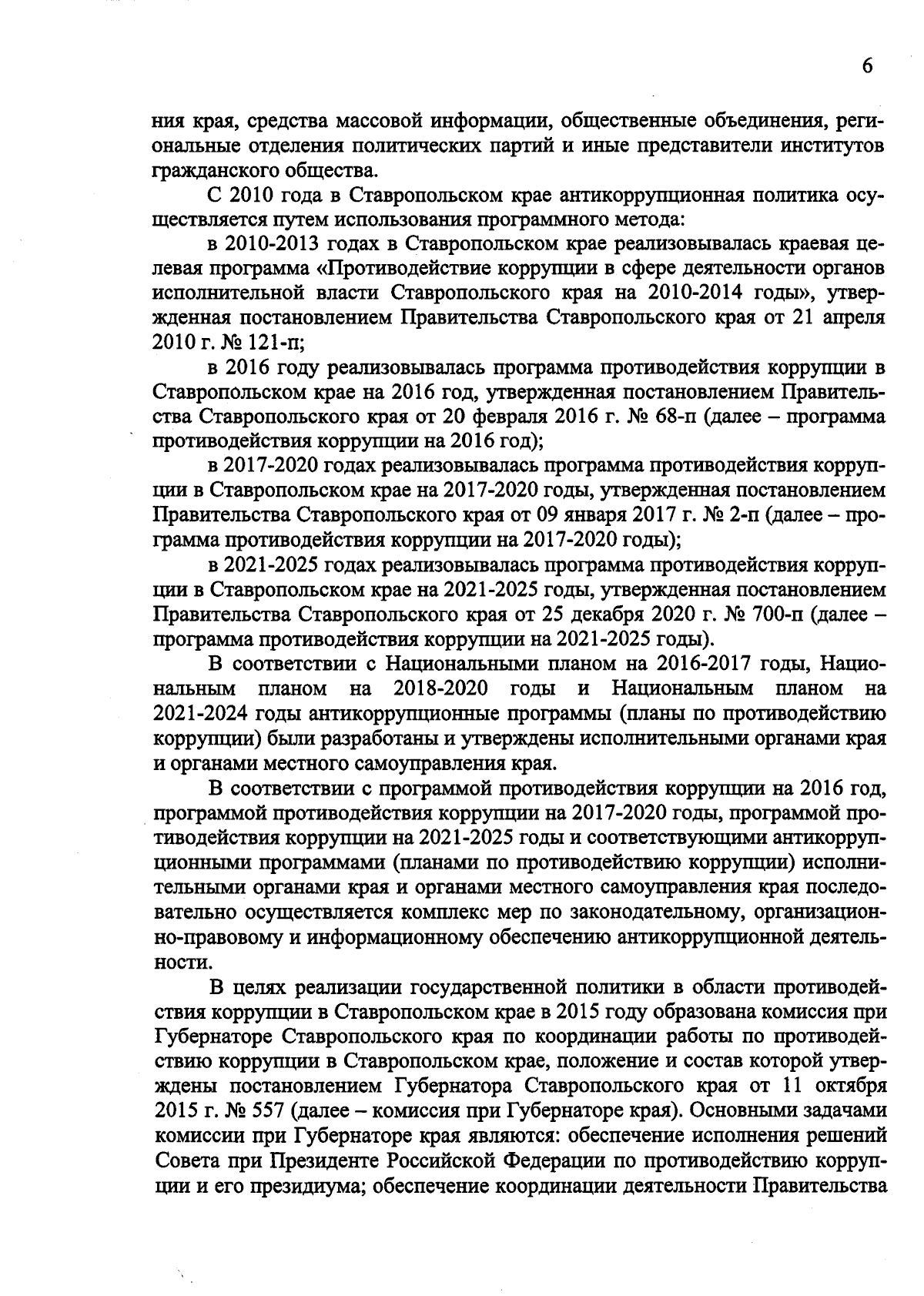 6

ния края, средства массовой информации, общественные объединения, региональные отделения политических партий и иные представители институтов гражданского общества.

С 2010 года в Ставропольском крае антикоррупционная политика осуществляется путем использования программного метода:

в 2010-2013 годах в Ставропольском крае реализовывалась краевая целевая программа «Противодействие коррупции в сфере деятельности органов исполнительной власти Ставропольского края на 2010-2014 годы», утвержденная постановлением Правительства Ставропольского края от 21 апреля 2010 г. № 121-п;

в 2016 году реализовывалась программа противодействия коррупции в Ставропольском крае на 2016 год, утвержденная постановлением Правительства Ставропольского края от 20 февраля 2016 г. № 68-п (далее – программа противодействия коррупции на 2016 год);

в 2017-2020 годах реализовывалась программа противодействия коррупции в Ставропольском крае на 2017-2020 годы, утвержденная постановлением Правительства Ставропольского края от 09 января 2017 г. № 2-п (далее – программа противодействия коррупции на 2017-2020 годы);

в 2021-2025 годах реализовывалась программа противодействия коррупции в Ставропольском крае на 2021-2025 годы, утвержденная постановлением Правительства Ставропольского края от 25 декабря 2020 г. № 700-п (далее – программа противодействия коррупции на 2021-2025 годы).

В соответствии с Национальными планом на 2016-2017 годы, Национальным планом на 2018-2020 годы и Национальным планом на 2021-2024 годы антикоррупционные программы (планы по противодействию коррупции) были разработаны и утверждены исполнительными органами края и органами местного самоуправления края.

В соответствии с программой противодействия коррупции на 2016 год, программой противодействия коррупции на 2017-2020 годы, программой противодействия коррупции на 2021-2025 годы и соответствующими антикоррупционными программами (планами по противодействию коррупции) исполнительными органами края и органами местного самоуправления края последовательно осуществляется комплекс мер по законодательному, организационно-правовому и информационному обеспечению антикоррупционной деятельности.

В целях реализации государственной политики в области противодействия коррупции в Ставропольском крае в 2015 году образована комиссия при Губернаторе Ставропольского края по координации работы по противодействию коррупции в Ставропольском крае, положение и состав которой утверждены постановлением Губернатора Ставропольского края от 11 октября 2015 г. № 557 (далее – комиссия при Губернаторе края). Основными задачами комиссии при Губернаторе края являются: обеспечение исполнения решений Совета при Президенте Российской Федерации по противодействию коррупции и его президиума; обеспечение координации деятельности Правительства